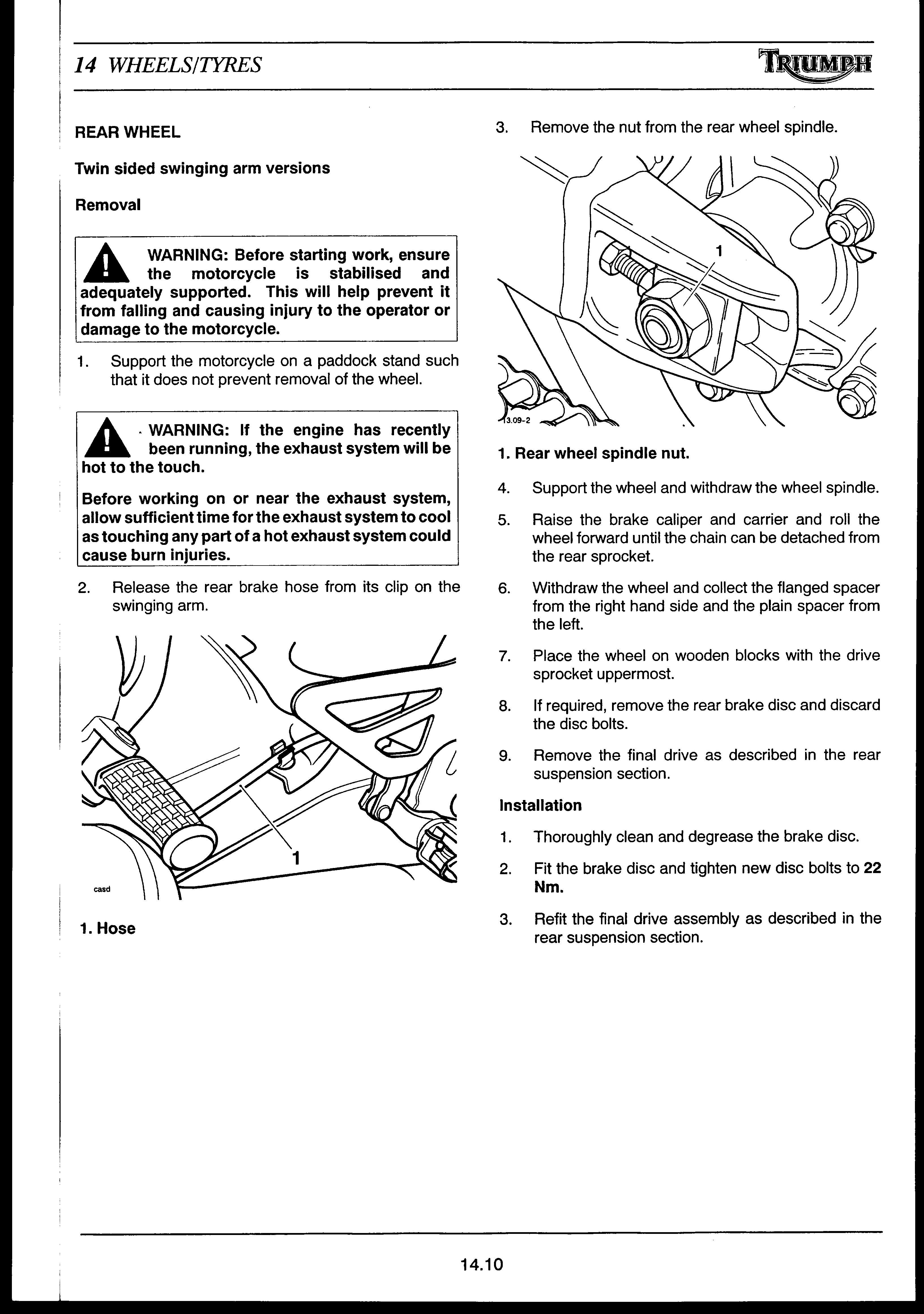 14 WHEELS/TYRES

TRIUMPH

REAR WHEEL

Twin sided swinging arm versions

Removal

WARNING: Before starting work, ensure the motorcycle is stabilised and adequately supported. This will help prevent it from falling and causing injury to the operator or damage to the motorcycle.

1. Support the motorcycle on a paddock stand such that it does not prevent removal of the wheel.

WARNING: If the engine has recently been running, the exhaust system will be hot to the touch.

Before working on or near the exhaust system, allow sufficient time for the exhaust system to cool as touching any part of a hot exhaust system could cause burn injuries.

2. Release the rear brake hose from its clip on the swinging arm.

1

casd

1. Hose

3. Remove the nut from the rear wheel spindle.

1

3.09-2

1. Rear wheel spindle nut.

4. Support the wheel and withdraw the wheel spindle.

5. Raise the brake caliper and carrier and roll the wheel forward until the chain can be detached from the rear sprocket.

6. Withdraw the wheel and collect the flanged spacer from the right hand side and the plain spacer from the left.

7. Place the wheel on wooden blocks with the drive sprocket uppermost.

8. If required, remove the rear brake disc and discard the disc bolts.

9. Remove the final drive as described in the rear suspension section.

Installation

1. Thoroughly clean and degrease the brake disc.

2. Fit the brake disc and tighten new disc bolts to 22 Nm.

3. Refit the final drive assembly as described in the rear suspension section.

14.10